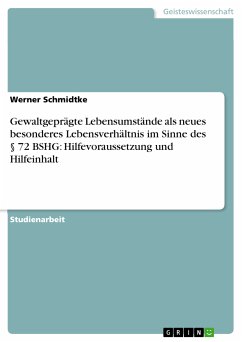 Geisteswissenschaft

Werner Schmidtke

Gewaltgeprägte Lebensumstände als neues besonderes Lebensverhältnis im Sinne des § 72 BSHG: Hilfevoraussetzung und Hilfeinhalt

Studienarbeit

GRIN